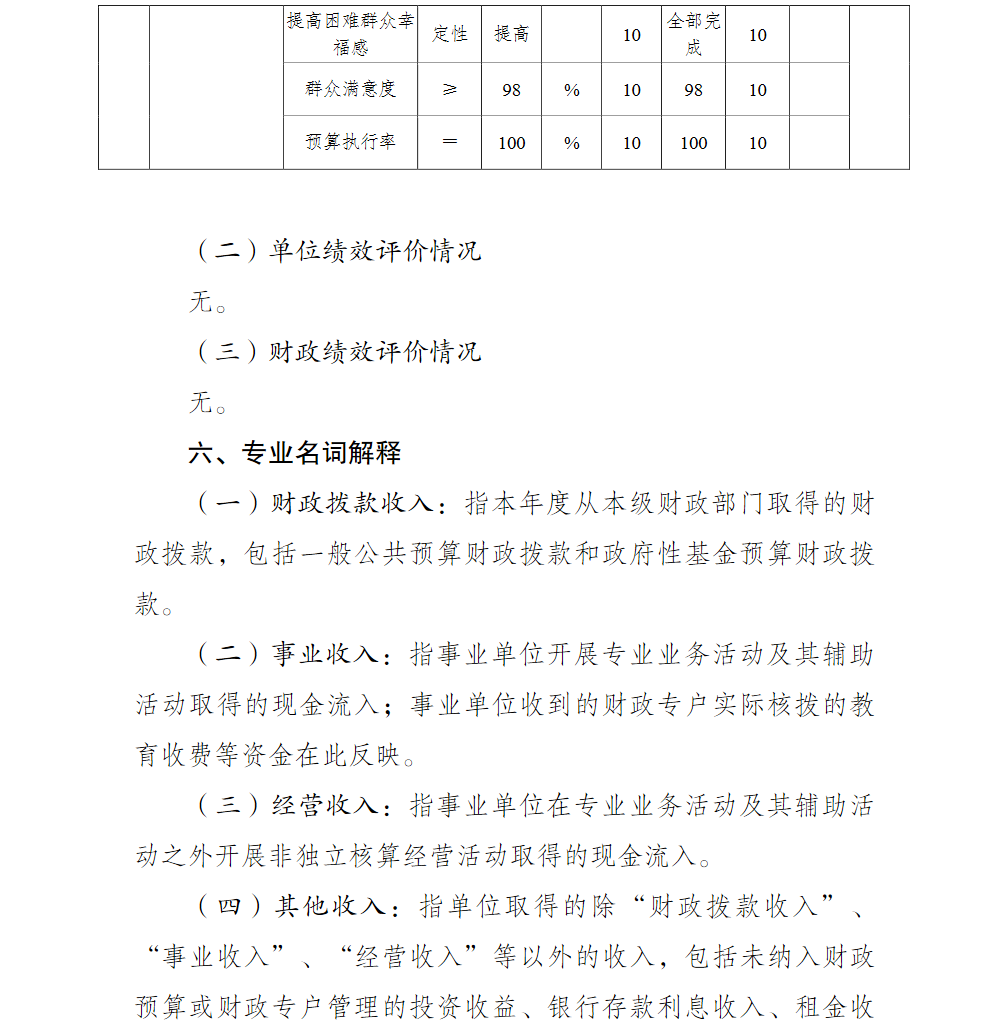 |  |  | 提高困难群众幸福感 | 定性 | 提高 |  | 10 | 全部完成 | 10 |  |  |
|---|---|---|---|---|---|---|---|---|---|---|
|  |  | 群众满意度 | ≥ | 98 | % | 10 | 98 | 10 |  |  |
|  |  | 预算执行率 | = | 100 | % | 10 | 100 | 10 |  |  |

（二）单位绩效评价情况

无。

（三）财政绩效评价情况

无。

六、专业名词解释

（一）财政拨款收入：指本年度从本级财政部门取得的财政拨款，包括一般公共预算财政拨款和政府性基金预算财政拨款。

（二）事业收入：指事业单位开展专业业务活动及其辅助活动取得的现金流入；事业单位收到的财政专户实际核拨的教育收费等资金在此反映。

（三）经营收入：指事业单位在专业业务活动及其辅助活动之外开展非独立核算经营活动取得的现金流入。

（四）其他收入：指单位取得的除“财政拨款收入”、“事业收入”、“经营收入”等以外的收入，包括未纳入财政预算或财政专户管理的投资收益、银行存款利息收入、租金收